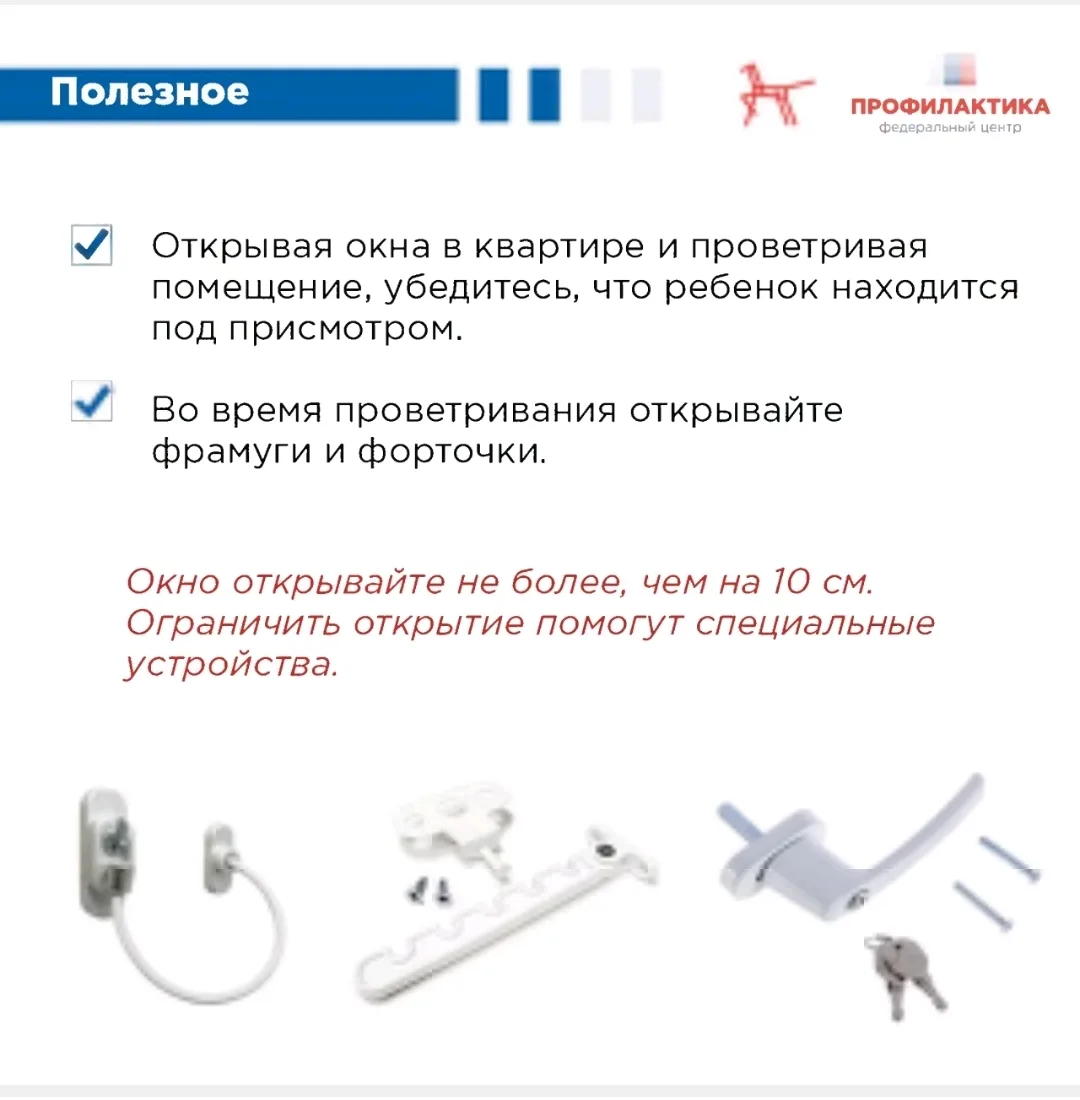 Полезное

ПРОФИЛАКТИКА
федеральный центр

Открывая окна в квартире и проветривая помещение, убедитесь, что ребенок находится под присмотром.

Во время проветривания открывайте фрамуги и форточки.

Окно открывайте не более, чем на 10 см. Ограничить открытие помогут специальные устройства.